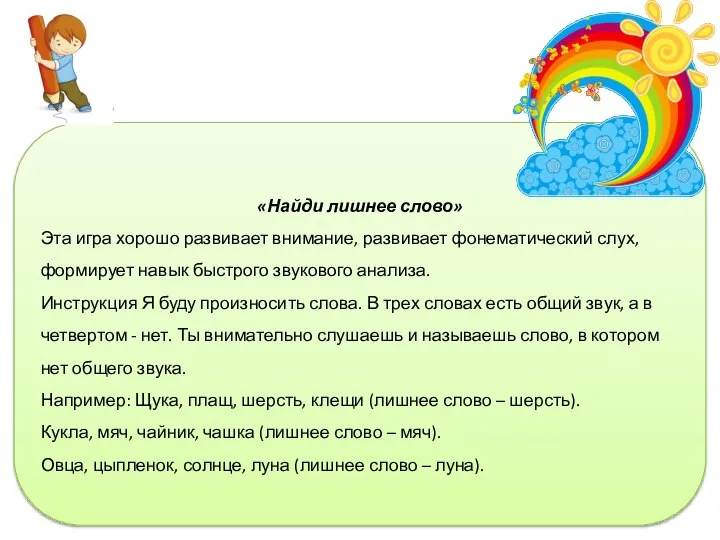 «Найди лишнее слово»

Эта игра хорошо развивает внимание, развивает фонематический слух, формирует навык быстрого звукового анализа.

Инструкция Я буду произносить слова. В трех словах есть общий звук, а в четвертом - нет. Ты внимательно слушаешь и называешь слово, в котором нет общего звука.

Например: Щука, плащ, шерсть, клещи (лишнее слово – шерсть).

Кукла, мяч, чайник, чашка (лишнее слово – мяч).

Овца, цыпленок, солнце, луна (лишнее слово – луна).